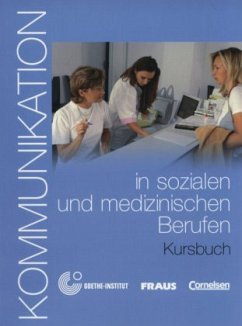 KOMMUNIKATION

in sozialen und medizinischen Berufen

Kursbuch

GOETHE-INSTITUT

FRAUS

Cornelsen